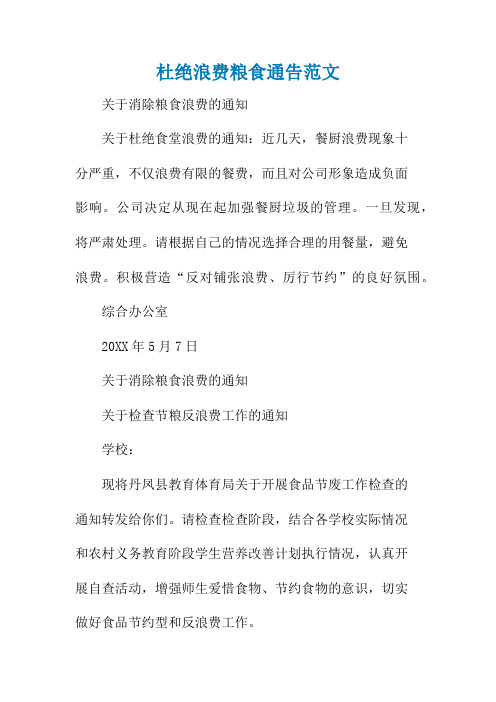 杜绝浪费粮食通告范文

关于消除粮食浪费的通知

关于杜绝食堂浪费的通知：近几天，餐厨浪费现象十分严重，不仅浪费有限的餐费，而且对公司形象造成负面影响。公司决定从现在起加强餐厨垃圾的管理。一旦发现，将严肃处理。请根据自己的情况选择合理的用餐量，避免浪费。积极营造“反对铺张浪费、厉行节约”的良好氛围。

综合办公室

20XX 年 5 月 7 日

关于消除粮食浪费的通知

关于检查节粮反浪费工作的通知

学校：

现将丹凤县教育体育局关于开展食品节废工作检查的通知转发给你们。请检查检查阶段，结合各学校实际情况和农村义务教育阶段学生营养改善计划执行情况，认真开展自查活动，增强师生爱惜食物、节约食物的意识，切实做好食品节约型和反浪费工作。